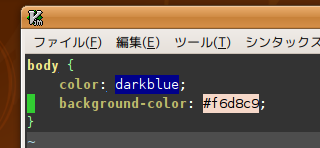 ファイル(F) 編集(E) ツール(T) シンタックス

body {
    color: darkblue;
    background-color: #f6d8c9;
}
~